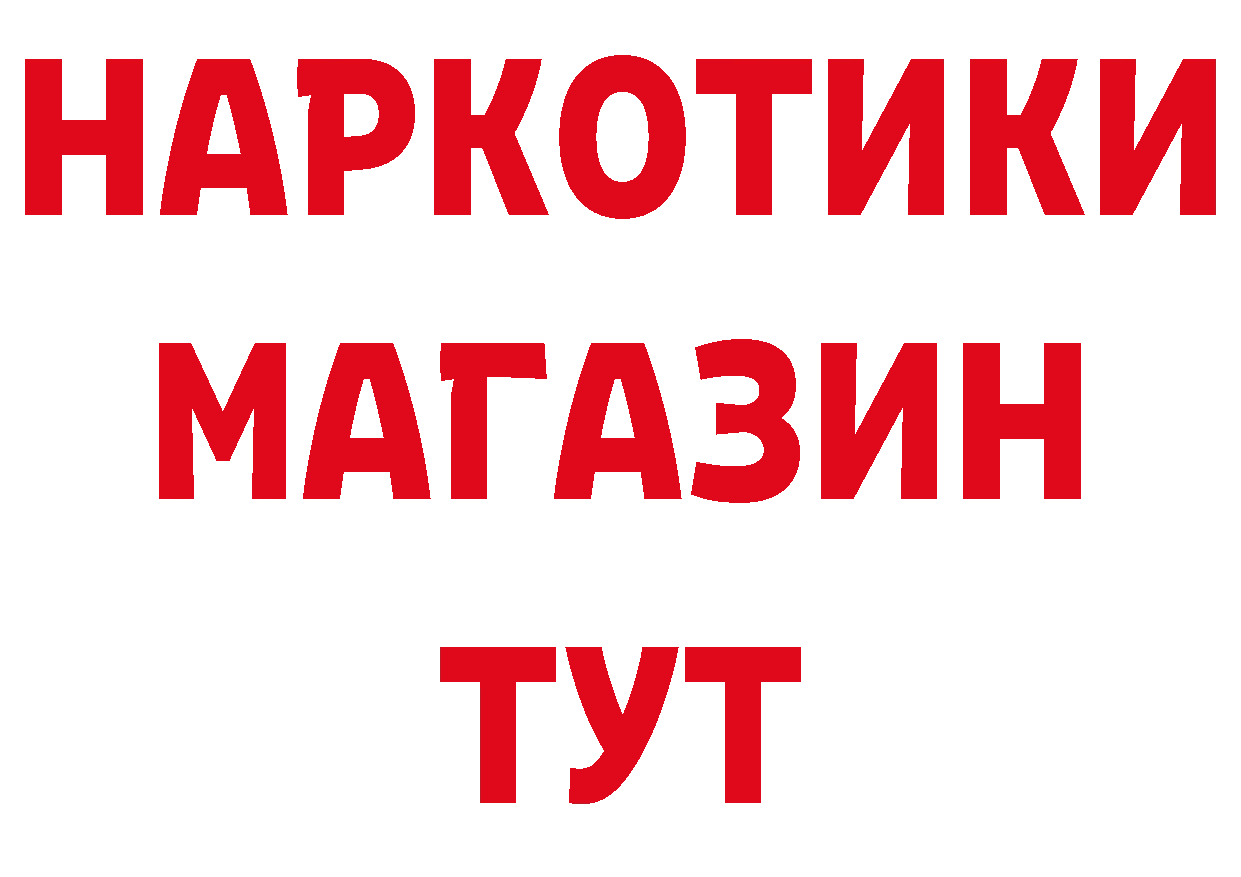 НАРКОТИКИ
МАГАЗИН
ТУТ